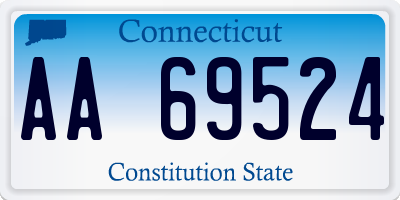 Connecticut

AA 69524

Constitution State